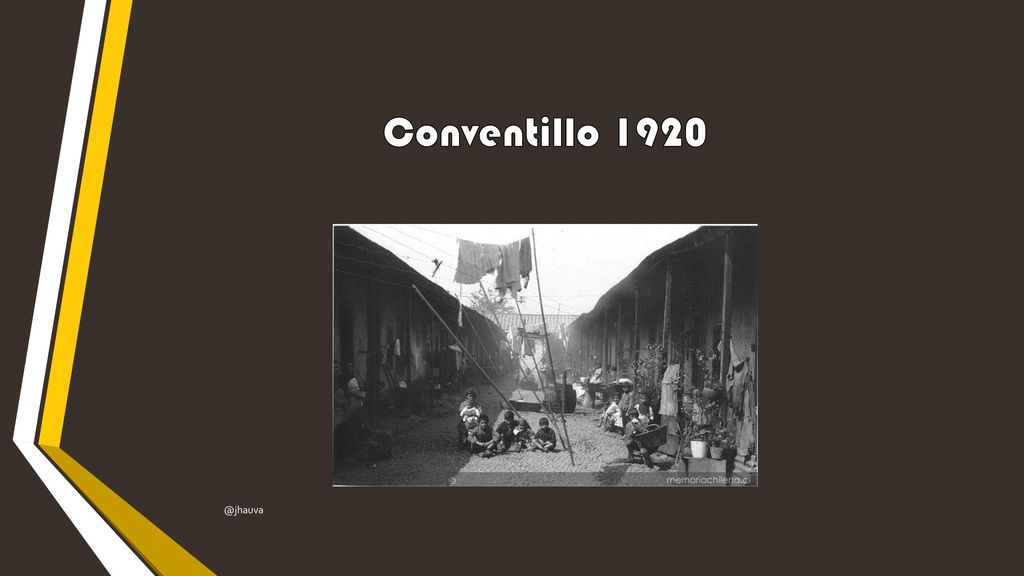 Conventillo 1920

memoriachilena.cl

@jhauva